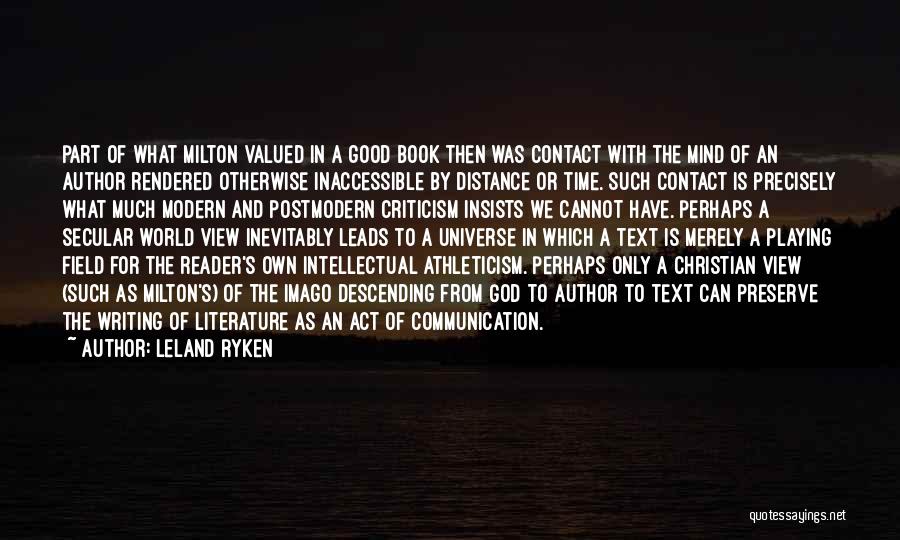 PART OF WHAT MILTON VALUED IN A GOOD BOOK THEN WAS CONTACT WITH THE MIND OF AN AUTHOR RENDERED OTHERWISE INACCESSIBLE BY DISTANCE OR TIME. SUCH CONTACT IS PRECISELY WHAT MUCH MODERN AND POSTMODERN CRITICISM INSISTS WE CANNOT HAVE. PERHAPS A SECULAR WORLD VIEW INEVITABLY LEADS TO A UNIVERSE IN WHICH A TEXT IS MERELY A PLAYING FIELD FOR THE READER'S OWN INTELLECTUAL ATHLETICISM. PERHAPS ONLY A CHRISTIAN VIEW (SUCH AS MILTON'S) OF THE IMAGO DESCENDING FROM GOD TO AUTHOR TO TEXT CAN PRESERVE THE WRITING OF LITERATURE AS AN ACT OF COMMUNICATION.
~ AUTHOR: LELAND RYKEN

quotessayings.net